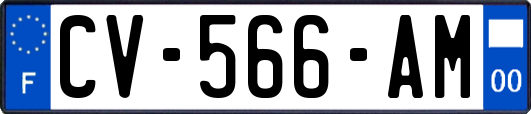 F
CV-566-AM
00